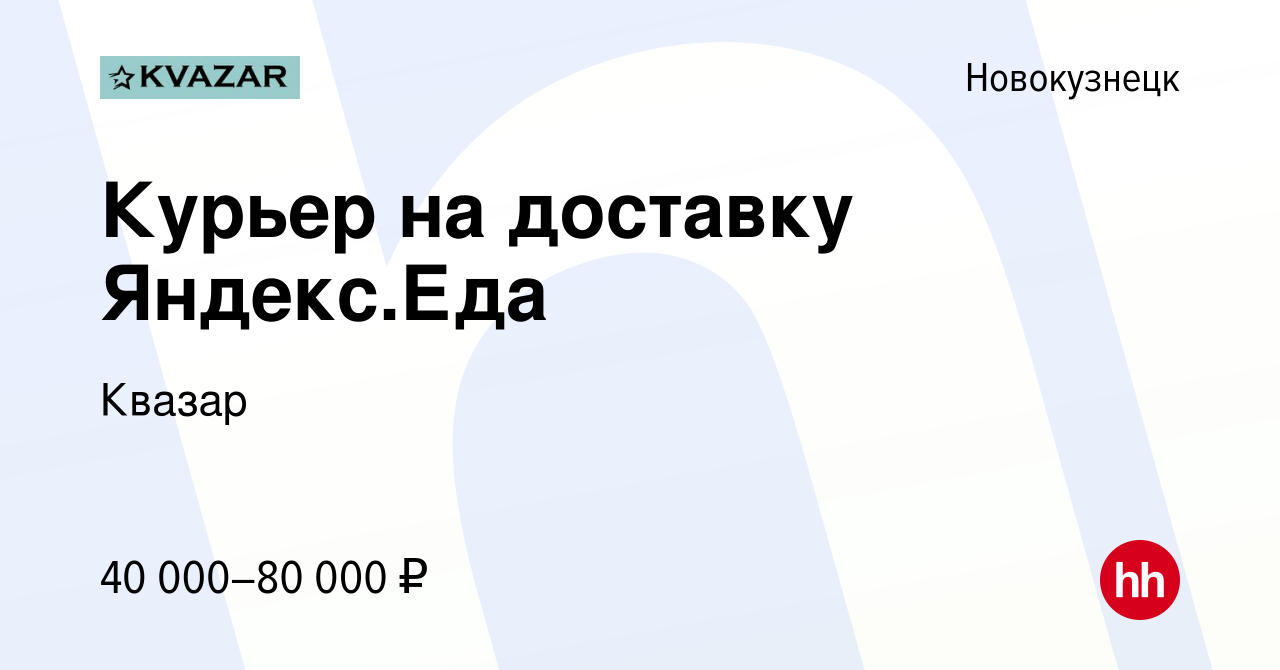 KVAZAR

Новокузнецк

Курьер на доставку Яндекс.Еда

Квазар

40 000–80 000 ₽

hh